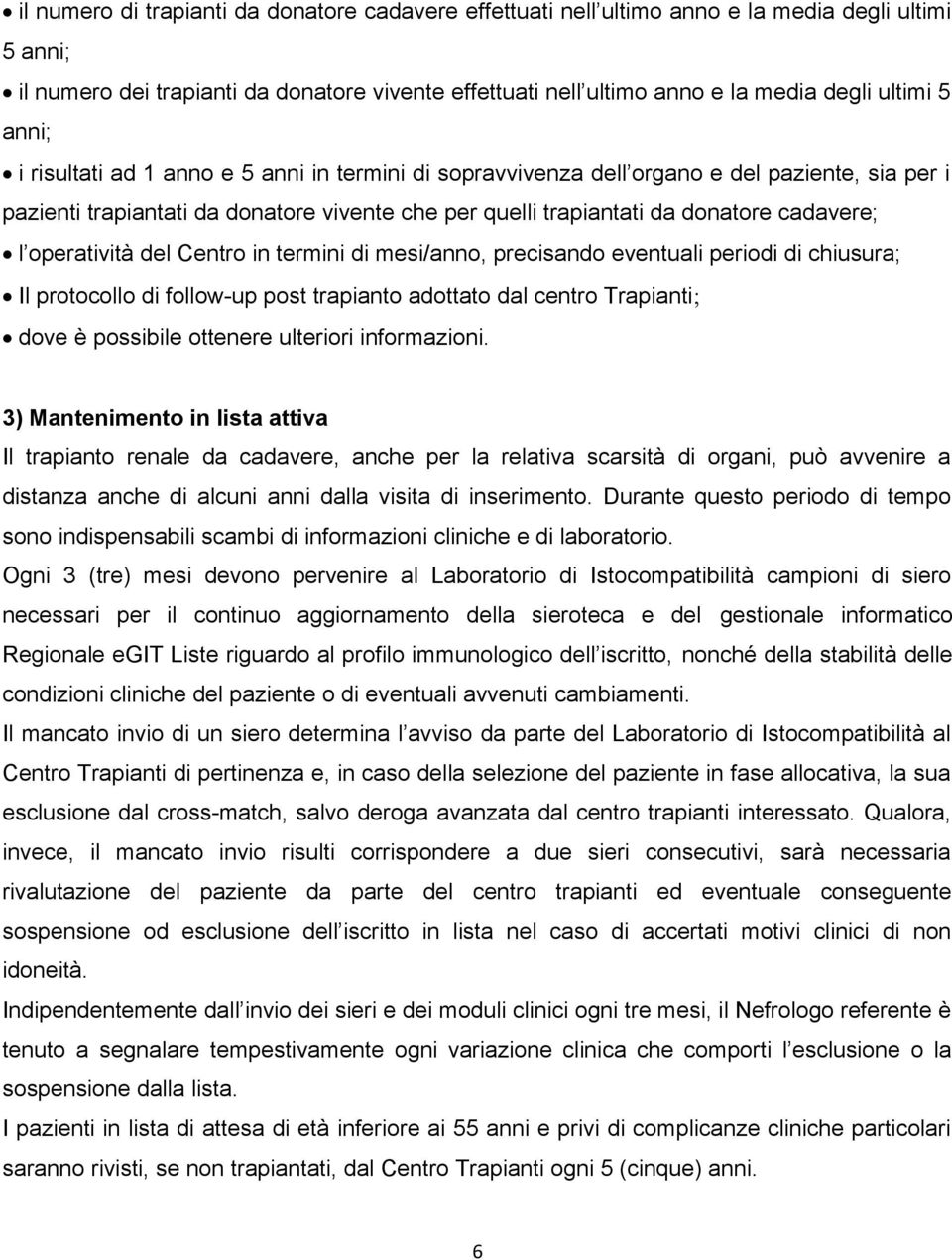 • il numero di trapianti da donatore cadavere effettuati nell ultimo anno e la media degli ultimi 5 anni;
• il numero dei trapianti da donatore vivente effettuati nell ultimo anno e la media degli ultimi 5 anni;
• i risultati ad 1 anno e 5 anni in termini di sopravvivenza dell organo e del paziente, sia per i pazienti trapiantati da donatore vivente che per quelli trapiantati da donatore cadavere;
• l operatività del Centro in termini di mesi/anno, precisando eventuali periodi di chiusura;
• Il protocollo di follow-up post trapianto adottato dal centro Trapianti;
• dove è possibile ottenere ulteriori informazioni.

3) Mantenimento in lista attiva
Il trapianto renale da cadavere, anche per la relativa scarsità di organi, può avvenire a distanza anche di alcuni anni dalla visita di inserimento. Durante questo periodo di tempo sono indispensabili scambi di informazioni cliniche e di laboratorio.
Ogni 3 (tre) mesi devono pervenire al Laboratorio di Istocompatibilità campioni di siero necessari per il continuo aggiornamento della sieroteca e del gestionale informatico Regionale eGIT Liste riguardo al profilo immunologico dell iscritto, nonché della stabilità delle condizioni cliniche del paziente o di eventuali avvenuti cambiamenti.
Il mancato invio di un siero determina l avviso da parte del Laboratorio di Istocompatibilità al Centro Trapianti di pertinenza e, in caso della selezione del paziente in fase allocativa, la sua esclusione dal cross-match, salvo deroga avanzata dal centro trapianti interessato. Qualora, invece, il mancato invio risulti corrispondere a due sieri consecutivi, sarà necessaria rivalutazione del paziente da parte del centro trapianti ed eventuale conseguente sospensione od esclusione dell iscritto in lista nel caso di accertati motivi clinici di non idoneità.
Indipendentemente dall invio dei sieri e dei moduli clinici ogni tre mesi, il Nefrologo referente è tenuto a segnalare tempestivamente ogni variazione clinica che comporti l esclusione o la sospensione dalla lista.
I pazienti in lista di attesa di età inferiore ai 55 anni e privi di complicanze cliniche particolari saranno rivisti, se non trapiantati, dal Centro Trapianti ogni 5 (cinque) anni.

6